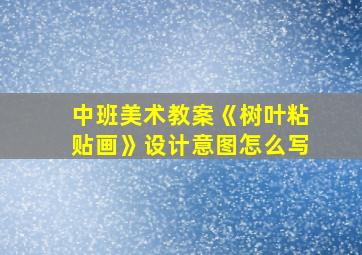 中班美术教案《树叶粘贴画》设计意图怎么写